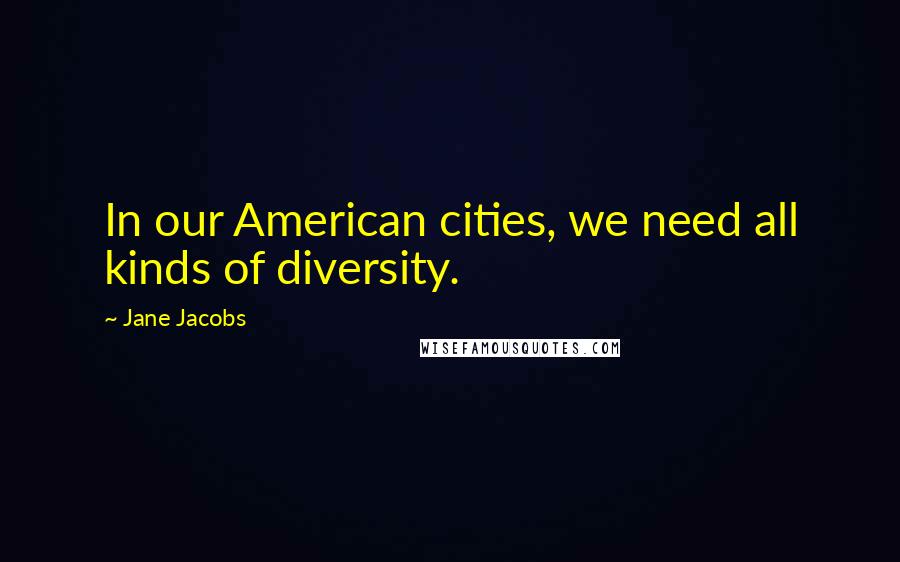 In our American cities, we need all kinds of diversity.

~ Jane Jacobs

WISEFAMOUSQUOTES.COM